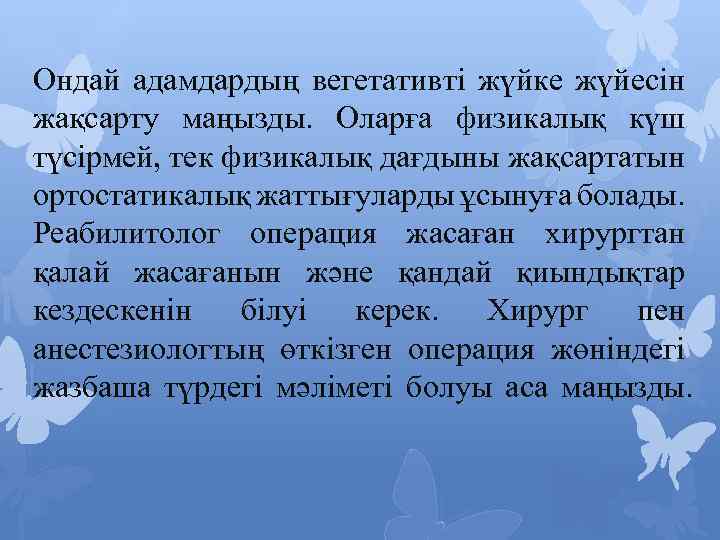 Ондай адамдардың вегетативті жүйке жүйесін жақсарту маңызды. Оларға физикалық күш түсірмей, тек физикалық дағдыны жақсартатын ортостатикалық жаттығуларды ұсынуға болады. Реабилитолог операция жасаған хирургтан қалай жасағанын және қандай қиындықтар кездескенін білуі керек. Хирург пен анестезиологтың өткізген операция жөніндегі жазбаша түрдегі мәліметі болуы аса маңызды.